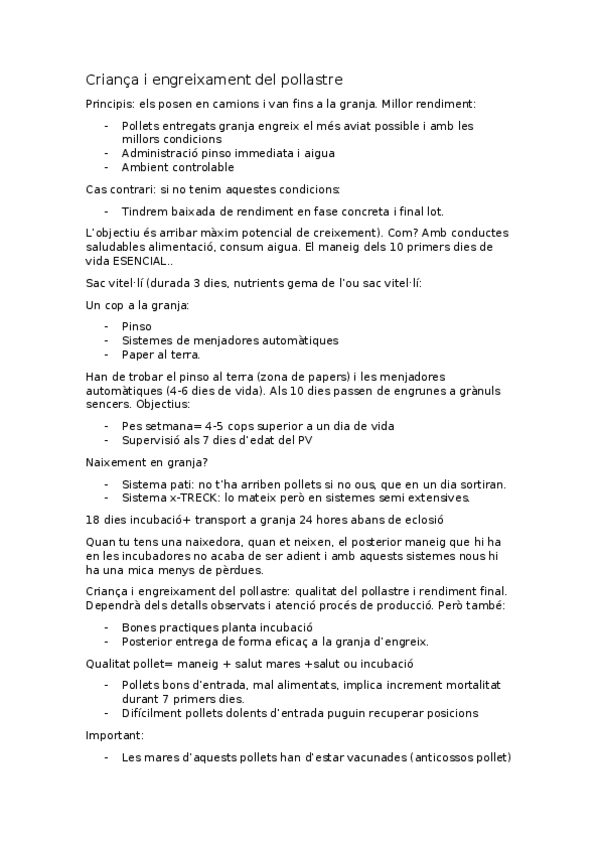 Criança i engreixament del pollastre

Principis: els posen en camions i van fins a la granja. Millor rendiment:

- Pollets entregats granja engreix el més aviat possible i amb les millors condicions
- Administració pinso immediata i aigua
- Ambient controlable

Cas contrari: si no tenim aquestes condicions:

- Tindrem baixada de rendiment en fase concreta i final lot.

L'objectiu és arribar màxim potencial de creixement). Com? Amb conductes saludables alimentació, consum aigua. El maneig dels 10 primers dies de vida ESENCIAL..

Sac vitel·lí (durada 3 dies, nutrients gema de l'ou sac vitel·lí:

Un cop a la granja:

- Pinso
- Sistemes de menjadores automàtiques
- Paper al terra.

Han de trobar el pinso al terra (zona de papers) i les menjadores automàtiques (4-6 dies de vida). Als 10 dies passen de engrunes a grànuls sencers. Objectius:

- Pes setmana= 4-5 cops superior a un dia de vida
- Supervisió als 7 dies d'edat del PV

Naixement en granja?

- Sistema pati: no t'ha arriben pollets si no ous, que en un dia sortiran.
- Sistema x-TRECK: lo mateix però en sistemes semi extensives.

18 dies incubació+ transport a granja 24 hores abans de eclosió

Quan tu tens una naixedora, quan et neixen, el posterior maneig que hi ha en les incubadores no acaba de ser adient i amb aquests sistemes nous hi ha una mica menys de pèrdues.

Criança i engreixament del pollastre: qualitat del pollastre i rendiment final. Dependrà dels detalls observats i atenció procés de producció. Però també:

- Bones practiques planta incubació
- Posterior entrega de forma eficaç a la granja d'engreix.

Qualitat pollet= maneig + salut mares +salut ou incubació

- Pollets bons d'entrada, mal alimentats, implica increment mortalitat durant 7 primers dies.
- Difícilment pollets dolents d'entrada puguin recuperar posicions

Important:

- Les mares d'aquests pollets han d'estar vacunades (anticossos pollet)